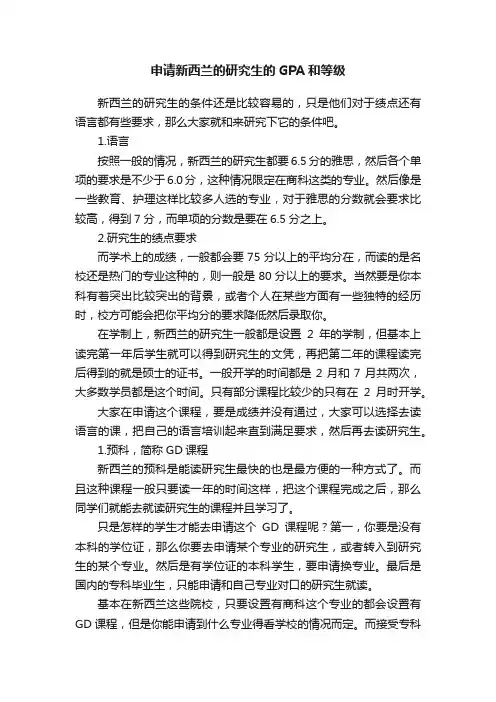 申请新西兰的研究生的 GPA 和等级

新西兰的研究生的条件还是比较容易的，只是他们对于绩点还有语言都有些要求，那么大家就和来研究下它的条件吧。

1.语言

按照一般的情况，新西兰的研究生都要 6.5 分的雅思，然后各个单项的要求是不少于 6.0 分，这种情况限定在商科这类的专业。然后像是一些教育、护理这样比较多人选的专业，对于雅思的分数就会要求比较高，得到 7 分，而单项的分数是要在 6.5 分之上。

2.研究生的绩点要求

而学术上的成绩，一般都会要 75 分以上的平均分在，而读的是名校还是热门的专业这种的，则一般是 80 分以上的要求。当然要是你本科有着突出比较突出的背景，或者个人在某些方面有一些独特的经历时，校方可能会把你平均分的要求降低然后录取你。

在学制上，新西兰的研究生一般都是设置 2 年的学制，但基本上读完第一年后学生就可以得到研究生的文凭，再把第二年的课程读完后得到的就是硕士的证书。一般开学的时间都是 2 月和 7 月共两次，大多数学员都是这个时间。只有部分课程比较少的只有在 2 月时开学。

大家在申请这个课程，要是成绩并没有通过，大家可以选择去读语言的课，把自己的语言培训起来直到满足要求，然后再去读研究生。

1.预科，简称 GD 课程

新西兰的预科是能读研究生最快的也是最方便的一种方式了。而且这种课程一般只要读一年的时间这样，把这个课程完成之后，那么同学们就能去就读研究生的课程并且学习了。

只是怎样的学生才能去申请这个 GD 课程呢？第一，你要是没有本科的学位证，那么你要去申请某个专业的研究生，或者转入到研究生的某个专业。然后是有学位证的本科学生，要申请换专业。最后是国内的专科毕业生，只能申请和自己专业对口的研究生就读。

基本在新西兰这些院校，只要设置有商科这个专业的都会设置有 GD 课程，但是你能申请到什么专业得看学校的情况而定。而接受专科